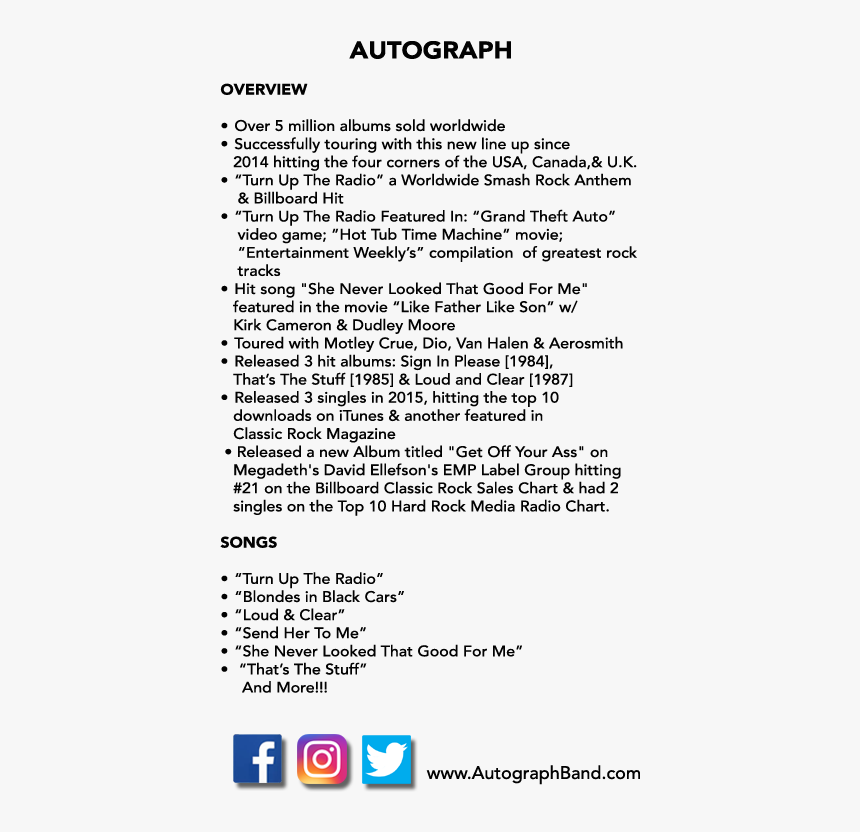 AUTOGRAPH

OVERVIEW

• Over 5 million albums sold worldwide
• Successfully touring with this new line up since 2014 hitting the four corners of the USA, Canada,& U.K.
• “Turn Up The Radio” a Worldwide Smash Rock Anthem & Billboard Hit
• “Turn Up The Radio Featured In: “Grand Theft Auto” video game; ”Hot Tub Time Machine” movie; “Entertainment Weekly’s” compilation of greatest rock tracks
• Hit song "She Never Looked That Good For Me" featured in the movie “Like Father Like Son” w/ Kirk Cameron & Dudley Moore
• Toured with Motley Crue, Dio, Van Halen & Aerosmith
• Released 3 hit albums: Sign In Please [1984], That’s The Stuff [1985] & Loud and Clear [1987]
• Released 3 singles in 2015, hitting the top 10 downloads on iTunes & another featured in Classic Rock Magazine
• Released a new Album titled "Get Off Your Ass" on Megadeth's David Ellefson's EMP Label Group hitting #21 on the Billboard Classic Rock Sales Chart & had 2 singles on the Top 10 Hard Rock Media Radio Chart.

SONGS

• “Turn Up The Radio”
• “Blondes in Black Cars”
• “Loud & Clear”
• “Send Her To Me”
• “She Never Looked That Good For Me”
• “That’s The Stuff”
And More!!!

www.AutographBand.com